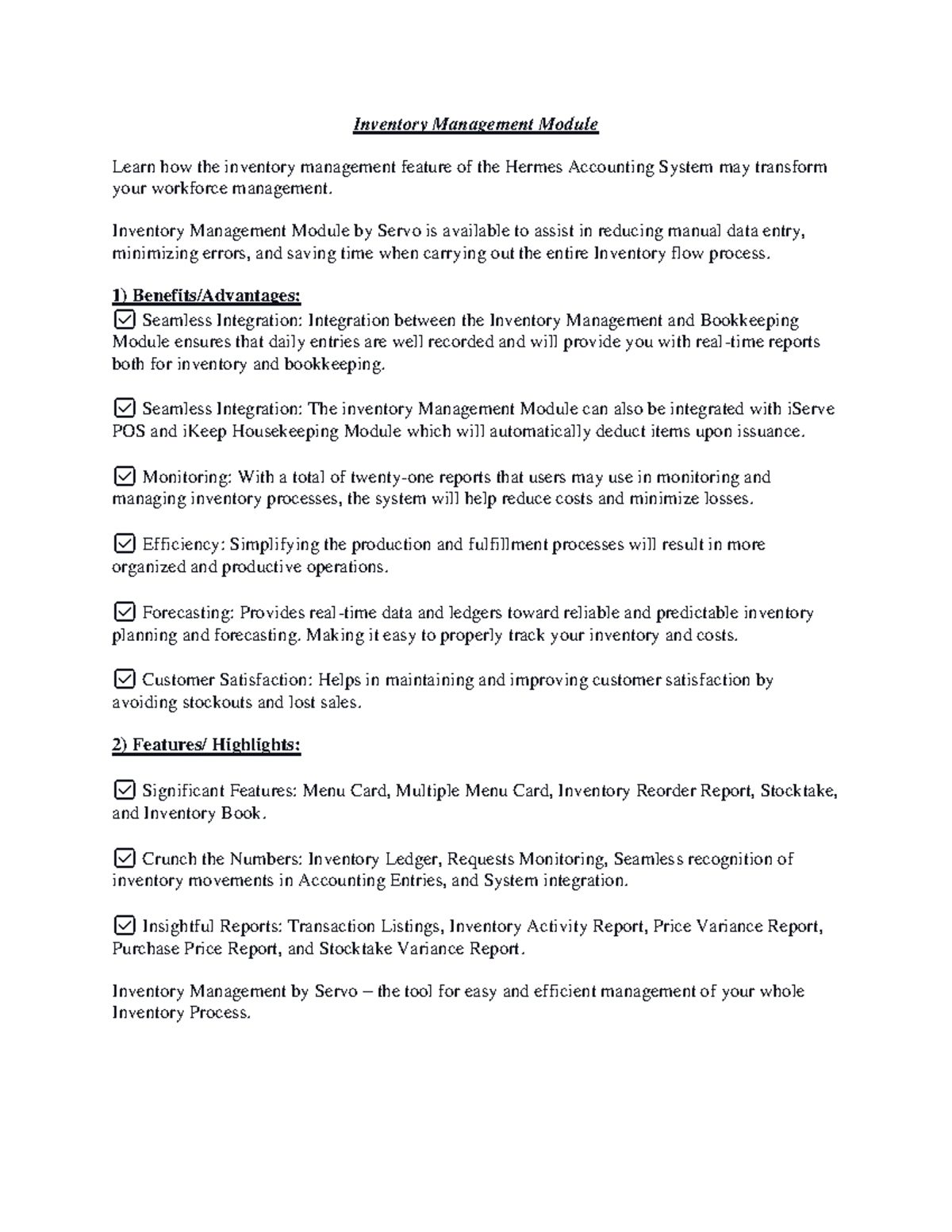 Inventory Management Module

Learn how the inventory management feature of the Hermes Accounting System may transform your workforce management.

Inventory Management Module by Servo is available to assist in reducing manual data entry, minimizing errors, and saving time when carrying out the entire Inventory flow process.

1) Benefits/Advantages:
☑ Seamless Integration: Integration between the Inventory Management and Bookkeeping Module ensures that daily entries are well recorded and will provide you with real-time reports both for inventory and bookkeeping.

☑ Seamless Integration: The inventory Management Module can also be integrated with iServe POS and iKeep Housekeeping Module which will automatically deduct items upon issuance.

☑ Monitoring: With a total of twenty-one reports that users may use in monitoring and managing inventory processes, the system will help reduce costs and minimize losses.

☑ Efficiency: Simplifying the production and fulfillment processes will result in more organized and productive operations.

☑ Forecasting: Provides real-time data and ledgers toward reliable and predictable inventory planning and forecasting. Making it easy to properly track your inventory and costs.

☑ Customer Satisfaction: Helps in maintaining and improving customer satisfaction by avoiding stockouts and lost sales.

2) Features/ Highlights:

☑ Significant Features: Menu Card, Multiple Menu Card, Inventory Reorder Report, Stocktake, and Inventory Book.

☑ Crunch the Numbers: Inventory Ledger, Requests Monitoring, Seamless recognition of inventory movements in Accounting Entries, and System integration.

☑ Insightful Reports: Transaction Listings, Inventory Activity Report, Price Variance Report, Purchase Price Report, and Stocktake Variance Report.

Inventory Management by Servo – the tool for easy and efficient management of your whole Inventory Process.